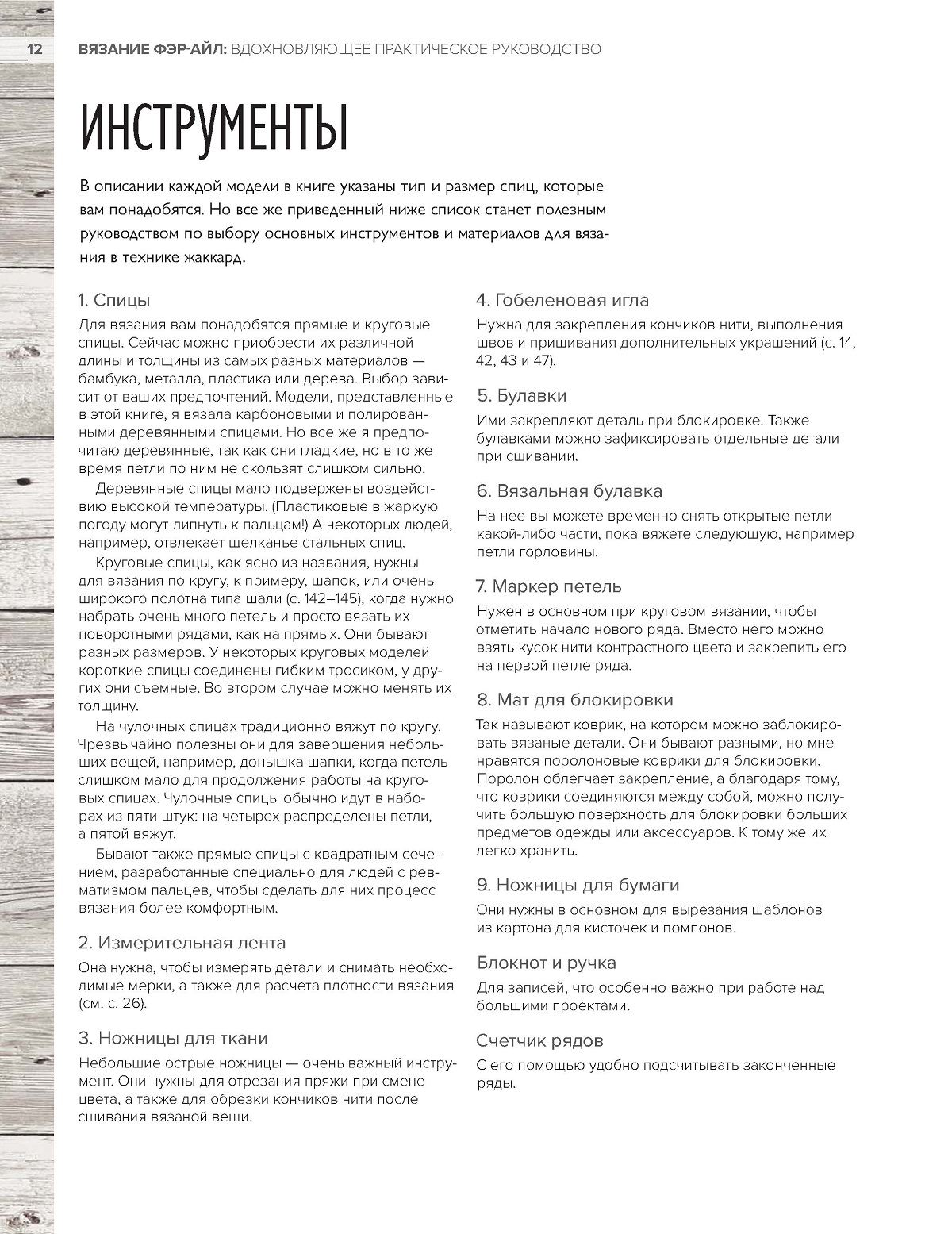 12 ВЯЗАНИЕ ФЭР-АЙЛ: ВДОХНОВЛЯЮЩЕЕ ПРАКТИЧЕСКОЕ РУКОВОДСТВО

ИНСТРУМЕНТЫ

В описании каждой модели в книге указаны тип и размер спиц, которые вам понадобятся. Но все же приведенный ниже список станет полезным руководством по выбору основных инструментов и материалов для вязания в технике жаккард.

1. Спицы

Для вязания вам понадобятся прямые и круговые спицы. Сейчас можно приобрести их различной длины и толщины из самых разных материалов — бамбука, металла, пластика или дерева. Выбор зависит от ваших предпочтений. Модели, представленные в этой книге, я вязала карбоновыми и полированными деревянными спицами. Но все же я предпочитаю деревянные, так как они гладкие, но в то же время петли по ним не скользят слишком сильно.

Деревянные спицы мало подвержены воздействию высокой температуры. (Пластиковые в жаркую погоду могут липнуть к пальцам!) А некоторых людей, например, отвлекает щелканье стальных спиц.

Круговые спицы, как ясно из названия, нужны для вязания по кругу, к примеру, шапок, или очень широкого полотна типа шали (с. 142–145), когда нужно набрать очень много петель и просто вязать их поворотными рядами, как на прямых. Они бывают разных размеров. У некоторых круговых моделей короткие спицы соединены гибким тросиком, у других они съемные. Во втором случае можно менять их толщину.

На чулочных спицах традиционно вяжут по кругу. Чрезвычайно полезны они для завершения небольших вещей, например, донышка шапки, когда петель слишком мало для продолжения работы на круговых спицах. Чулочные спицы обычно идут в наборах из пяти штук: на четырех распределены петли, а пятой вяжут.

Бывают также прямые спицы с квадратным сечением, разработанные специально для людей с ревматизмом пальцев, чтобы сделать для них процесс вязания более комфортным.

2. Измерительная лента

Она нужна, чтобы измерять детали и снимать необходимые мерки, а также для расчета плотности вязания (см. с. 26).

3. Ножницы для ткани

Небольшие острые ножницы — очень важный инструмент. Они нужны для отрезания пряжи при смене цвета, а также для обрезки кончиков нити после сшивания вязаной вещи.

4. Гобеленовая игла

Нужна для закрепления кончиков нити, выполнения швов и пришивания дополнительных украшений (с. 14, 42, 43 и 47).

5. Булавки

Ими закрепляют деталь при блокировке. Также булавками можно зафиксировать отдельные детали при сшивании.

6. Вязальная булавка

На нее вы можете временно снять открытые петли какой-либо части, пока вяжете следующую, например петли горловины.

7. Маркер петель

Нужен в основном при круговом вязании, чтобы отметить начало нового ряда. Вместо него можно взять кусок нити контрастного цвета и закрепить его на первой петле ряда.

8. Мат для блокировки

Так называют коврик, на котором можно заблокировать вязаные детали. Они бывают разными, но мне нравятся поролоновые коврики для блокировки. Поролон облегчает закрепление, а благодаря тому, что коврики соединяются между собой, можно получить большую поверхность для блокировки больших предметов одежды или аксессуаров. К тому же их легко хранить.

9. Ножницы для бумаги

Они нужны в основном для вырезания шаблонов из картона для кисточек и помпонов.

Блокнот и ручка

Для записей, что особенно важно при работе над большими проектами.

Счетчик рядов

С его помощью удобно подсчитывать законченные ряды.